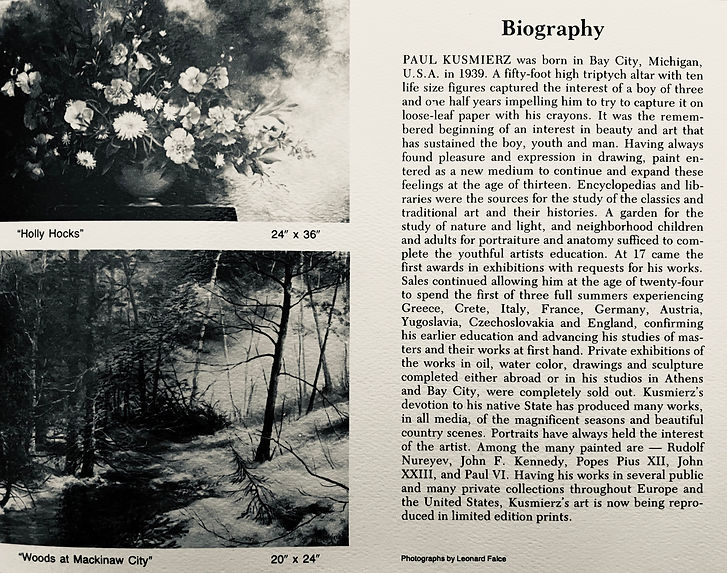 "Holly Hocks"

24" x 36"

"Woods at Mackinaw City"

20" x 24"

Biography

PAUL KUSMIERZ was born in Bay City, Michigan, U.S.A. in 1939. A fifty-foot high triptych altar with ten life size figures captured the interest of a boy of three and one half years impelling him to try to capture it on loose-leaf paper with his crayons. It was the remembered beginning of an interest in beauty and art that has sustained the boy, youth and man. Having always found pleasure and expression in drawing, paint entered as a new medium to continue and expand these feelings at the age of thirteen. Encyclopedias and libraries were the sources for the study of the classics and traditional art and their histories. A garden for the study of nature and light, and neighborhood children and adults for portraiture and anatomy sufficed to complete the youthful artists education. At 17 came the first awards in exhibitions with requests for his works. Sales continued allowing him at the age of twenty-four to spend the first of three full summers experiencing Greece, Crete, Italy, France, Germany, Austria, Yugoslavia, Czechoslovakia and England, confirming his earlier education and advancing his studies of masters and their works at first hand. Private exhibitions of the works in oil, water color, drawings and sculpture completed either abroad or in his studios in Athens and Bay City, were completely sold out. Kusmierz's devotion to his native State has produced many works, in all media, of the magnificent seasons and beautiful country scenes. Portraits have always held the interest of the artist. Among the many painted are — Rudolf Nureyev, John F. Kennedy, Popes Pius XII, John XXIII, and Paul VI. Having his works in several public and many private collections throughout Europe and the United States, Kusmierz's art is now being reproduced in limited edition prints.

Photographs by Leonard Falce